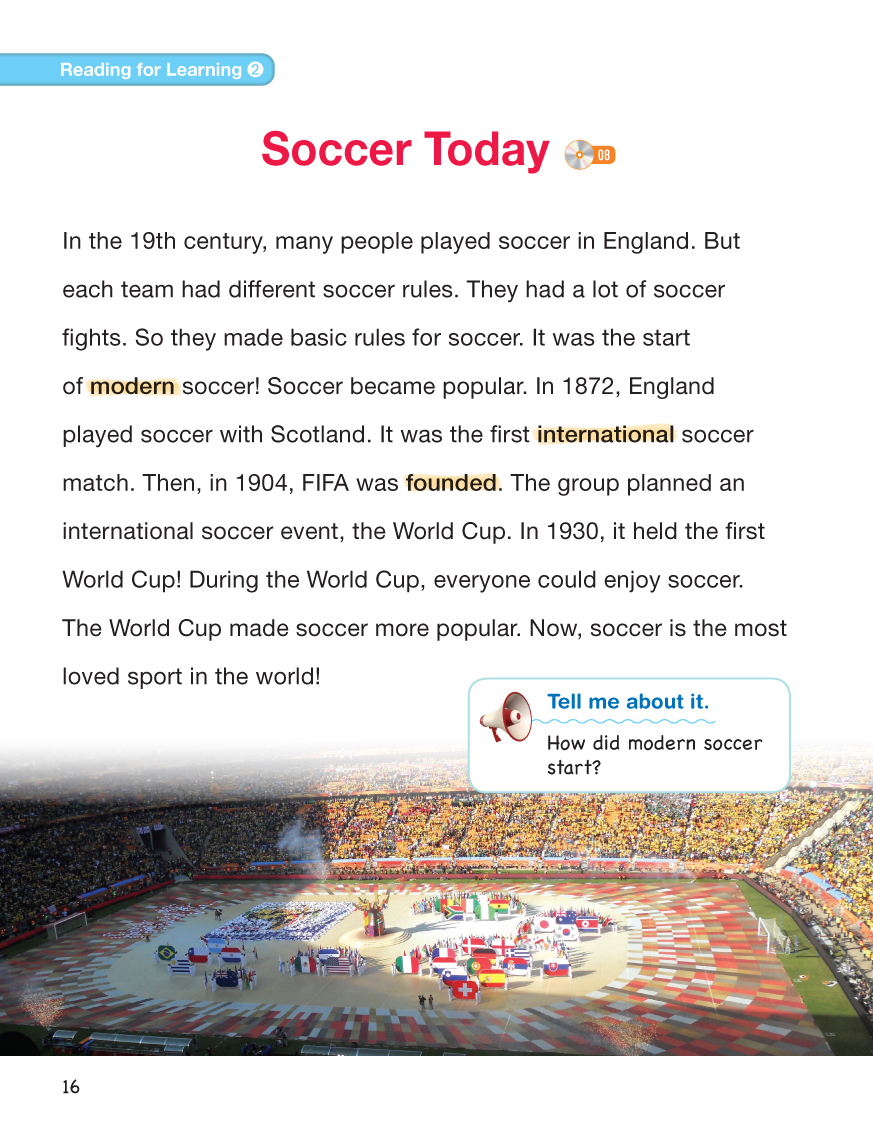 Reading for Learning ❷

Soccer Today 08

In the 19th century, many people played soccer in England. But each team had different soccer rules. They had a lot of soccer fights. So they made basic rules for soccer. It was the start of modern soccer! Soccer became popular. In 1872, England played soccer with Scotland. It was the first international soccer match. Then, in 1904, FIFA was founded. The group planned an international soccer event, the World Cup. In 1930, it held the first World Cup! During the World Cup, everyone could enjoy soccer. The World Cup made soccer more popular. Now, soccer is the most loved sport in the world!

Tell me about it.

How did modern soccer start?

16